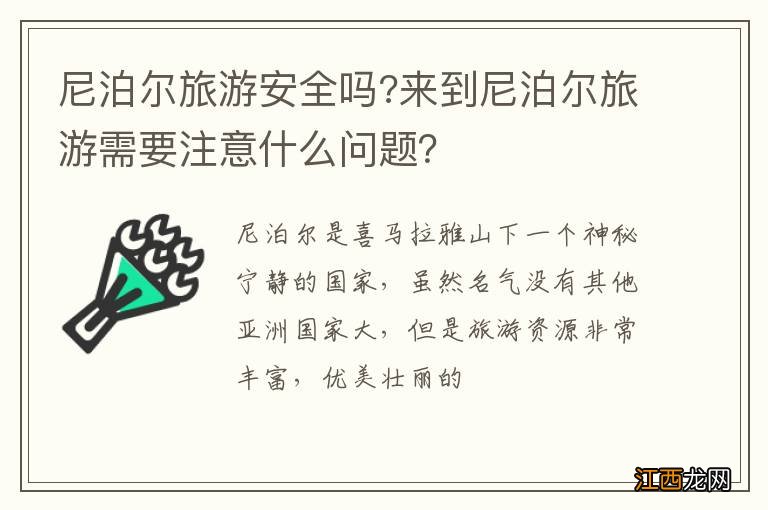 尼泊尔旅游安全吗?来到尼泊尔旅游需要注意什么问题?

尼泊尔是喜马拉雅山下一个神秘宁静的国家，虽然名气没有其他亚洲国家大，但是旅游资源非常丰富，优美壮丽的

江西龙网